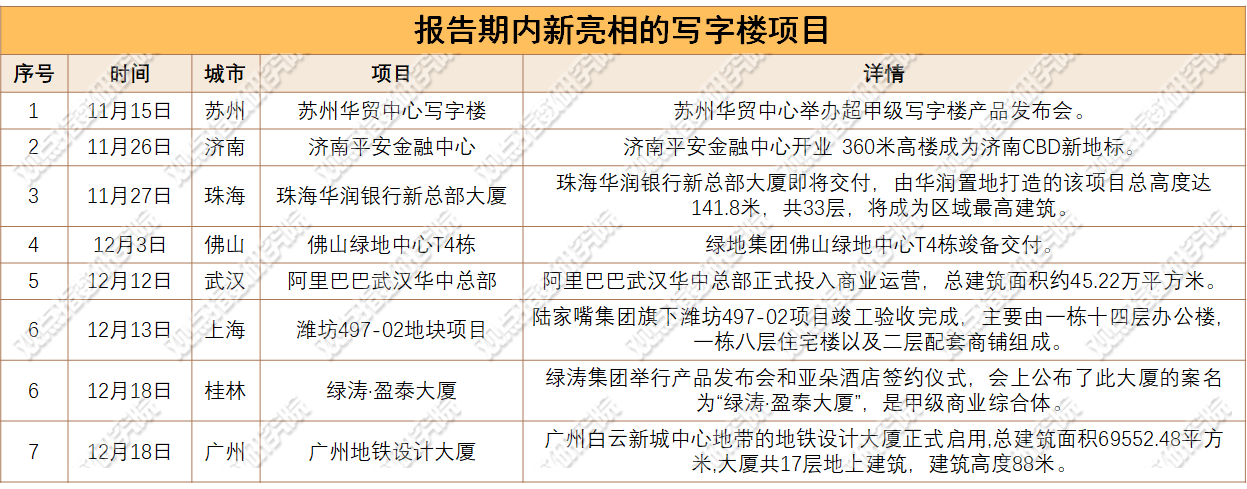 报告期内新亮相的写字楼项目

| 序号 | 时间 | 城市 | 项目 | 详情 |
|---|---|---|---|---|
| 1 | 11月15日 | 苏州 | 苏州华贸中心写字楼 | 苏州华贸中心举办超甲级写字楼产品发布会。 |
| 2 | 11月26日 | 济南 | 济南平安金融中心 | 济南平安金融中心开业 360米高楼成为济南CBD新地标。 |
| 3 | 11月27日 | 珠海 | 珠海华润银行新总部大厦 | 珠海华润银行新总部大厦即将交付，由华润置地打造的该项目总高度达141.8米，共33层，将成为区域最高建筑。 |
| 4 | 12月3日 | 佛山 | 佛山绿地中心T4栋 | 绿地集团佛山绿地中心T4栋竣备交付。 |
| 5 | 12月12日 | 武汉 | 阿里巴巴武汉华中总部 | 阿里巴巴武汉华中总部正式投入商业运营，总建筑面积约45.22万平方米。 |
| 6 | 12月13日 | 上海 | 潍坊497-02地块项目 | 陆家嘴集团旗下潍坊497-02项目竣工验收完成，主要由一栋十四层办公楼，一栋八层住宅楼以及二层配套商铺组成。 |
| 6 | 12月18日 | 桂林 | 绿涛·盈泰大厦 | 绿涛集团举行产品发布会和亚朵酒店签约仪式，会上公布了此大厦的案名为“绿涛·盈泰大厦”，是甲级商业综合体。 |
| 7 | 12月18日 | 广州 | 广州地铁设计大厦 | 广州白云新城中心地带的地铁设计大厦正式启用,总建筑面积69552.48平方米,大厦共17层地上建筑，建筑高度88米。 |